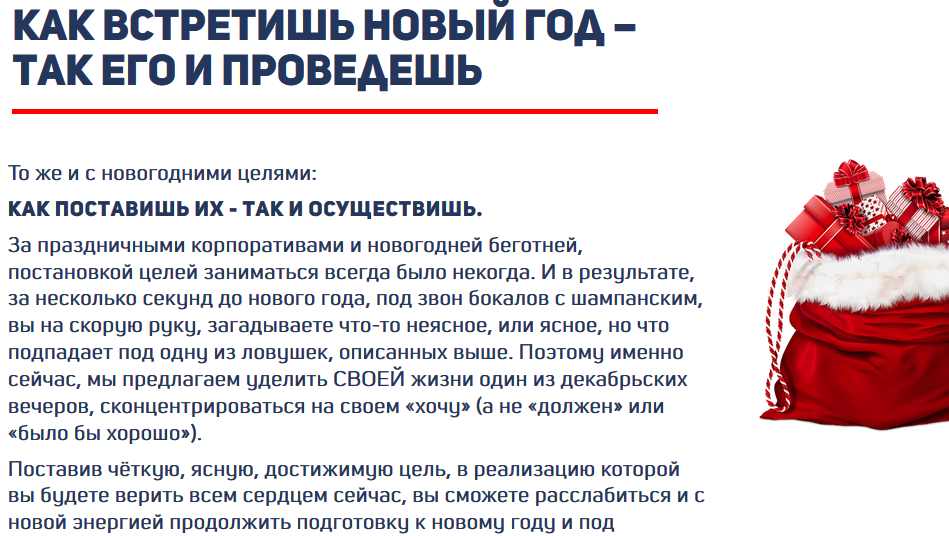 КАК ВСТРЕТИШЬ НОВЫЙ ГОД – ТАК ЕГО И ПРОВЕДЕШЬ

То же и с новогодними целями:

КАК ПОСТАВИШЬ ИХ - ТАК И ОСУЩЕСТВИШЬ.

За праздничными корпоративами и новогодней беготней, постановкой целей заниматься всегда было некогда. И в результате, за несколько секунд до нового года, под звон бокалов с шампанским, вы на скорую руку, загадываете что-то неясное, или ясное, но что подпадает под одну из ловушек, описанных выше. Поэтому именно сейчас, мы предлагаем уделить СВОЕЙ жизни один из декабрьских вечеров, сконцентрироваться на своем «хочу» (а не «должен» или «было бы хорошо»).

Поставив чёткую, ясную, достижимую цель, в реализацию которой вы будете верить всем сердцем сейчас, вы сможете расслабиться и с новой энергией продолжить подготовку к новому году и под